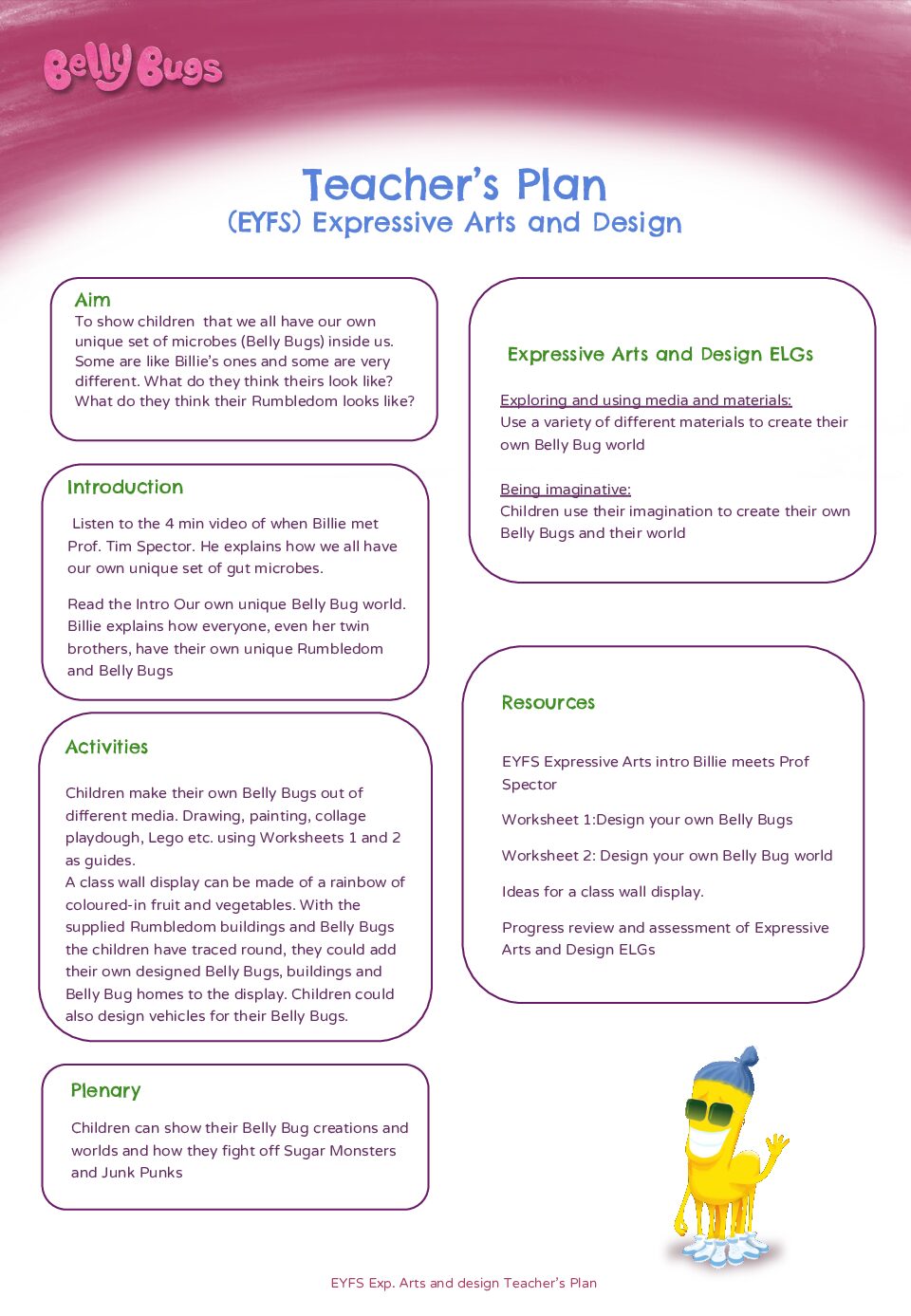 Belly Bugs

Teacher's Plan
(EYFS) Expressive Arts and Design

Aim
To show children that we all have our own unique set of microbes (Belly Bugs) inside us. Some are like Billie's ones and some are very different. What do they think theirs look like? What do they think their Rumbledom looks like?

Introduction
Listen to the 4 min video of when Billie met Prof. Tim Spector. He explains how we all have our own unique set of gut microbes.

Read the Intro Our own unique Belly Bug world. Billie explains how everyone, even her twin brothers, have their own unique Rumbledom and Belly Bugs

Activities
Children make their own Belly Bugs out of different media. Drawing, painting, collage playdough, Lego etc. using Worksheets 1 and 2 as guides.
A class wall display can be made of a rainbow of coloured-in fruit and vegetables. With the supplied Rumbledom buildings and Belly Bugs the children have traced round, they could add their own designed Belly Bugs, buildings and Belly Bug homes to the display. Children could also design vehicles for their Belly Bugs.

Plenary
Children can show their Belly Bug creations and worlds and how they fight off Sugar Monsters and Junk Punks

Expressive Arts and Design ELGs

Exploring and using media and materials:
Use a variety of different materials to create their own Belly Bug world

Being imaginative:
Children use their imagination to create their own Belly Bugs and their world

Resources

EYFS Expressive Arts intro Billie meets Prof Spector

Worksheet 1:Design your own Belly Bugs

Worksheet 2: Design your own Belly Bug world

Ideas for a class wall display.

Progress review and assessment of Expressive Arts and Design ELGs

EYFS Exp. Arts and design Teacher's Plan